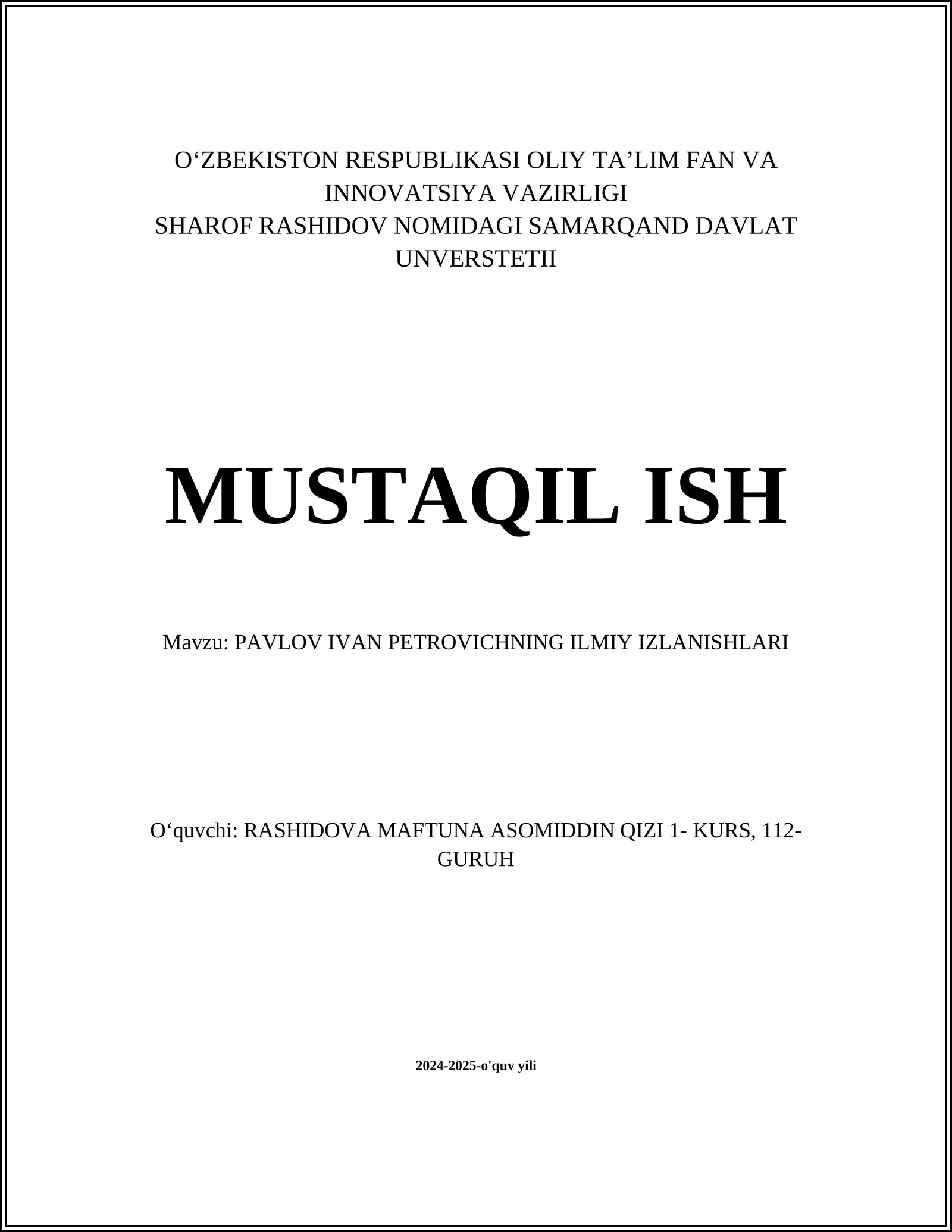 O‘ZBEKISTON RESPUBLIKASI OLIY TA’LIM FAN VA INNOVATSIYA VAZIRLIGI
SHAROF RASHIDOV NOMIDAGI SAMARQAND DAVLAT UNVERSTETII

MUSTAQIL ISH

Mavzu: PAVLOV IVAN PETROVICHNING ILMIY IZLANISHLARI

O‘quvchi: RASHIDOVA MAFTUNA ASOMIDDIN QIZI 1- KURS, 112-GURUH

2024-2025-o'quv yili